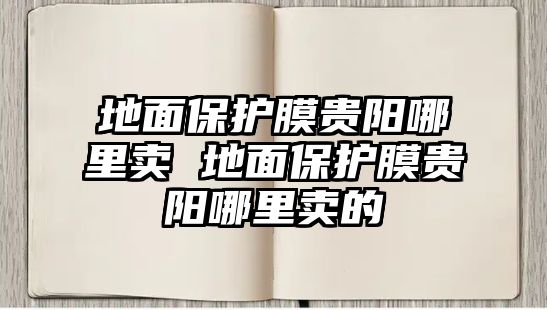 地面保护膜贵阳哪里卖 地面保护膜贵阳哪里卖的